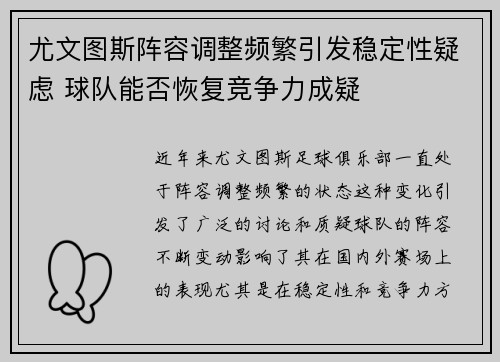 尤文图斯阵容调整频繁引发稳定性疑虑 球队能否恢复竞争力成疑

近年来尤文图斯足球俱乐部一直处于阵容调整频繁的状态这种变化引发了广泛的讨论和质疑球队的阵容不断变动影响了其在国内外赛场上的表现尤其是在稳定性和竞争力方